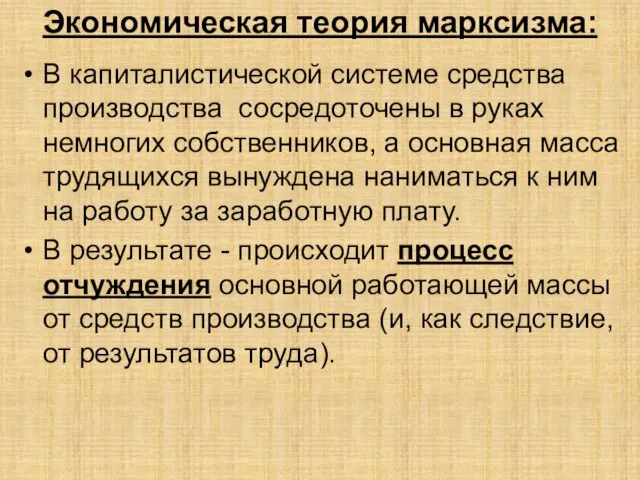 Экономическая теория марксизма:

• В капиталистической системе средства производства сосредоточены в руках немногих собственников, а основная масса трудящихся вынуждена наниматься к ним на работу за заработную плату.

• В результате - происходит процесс отчуждения основной работающей массы от средств производства (и, как следствие, от результатов труда).